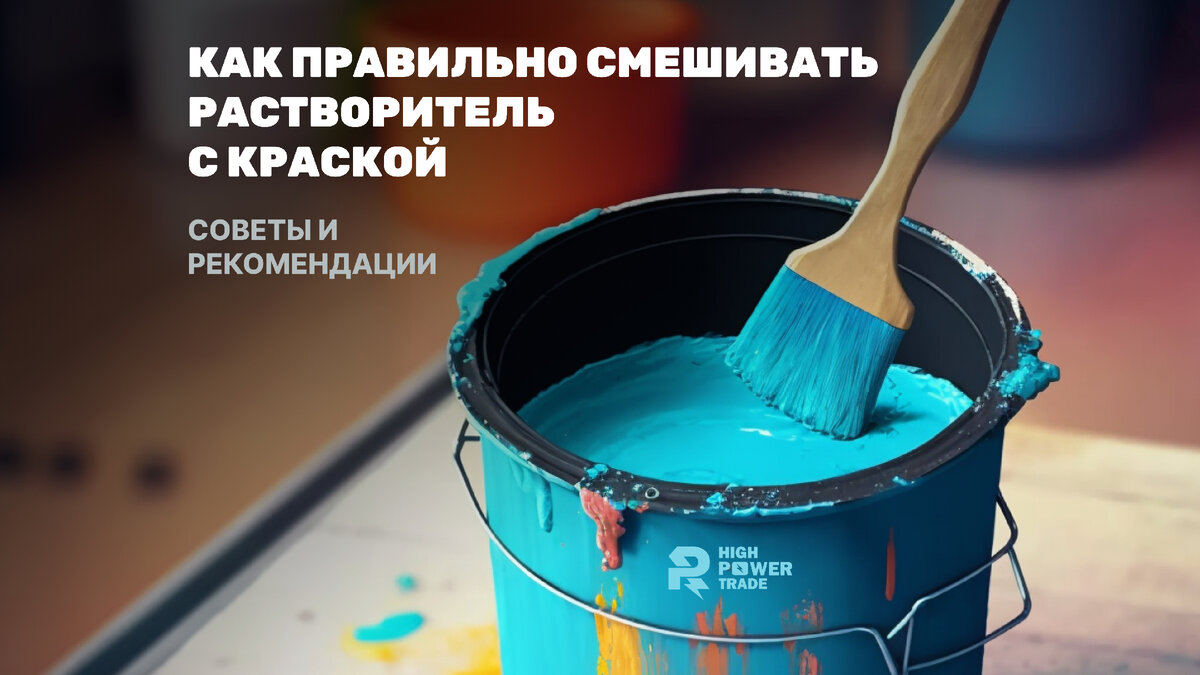 КАК ПРАВИЛЬНО СМЕШИВАТЬ РАСТВОРИТЕЛЬ С КРАСКОЙ

СОВЕТЫ И РЕКОМЕНДАЦИИ

HIGH POWER TRADE